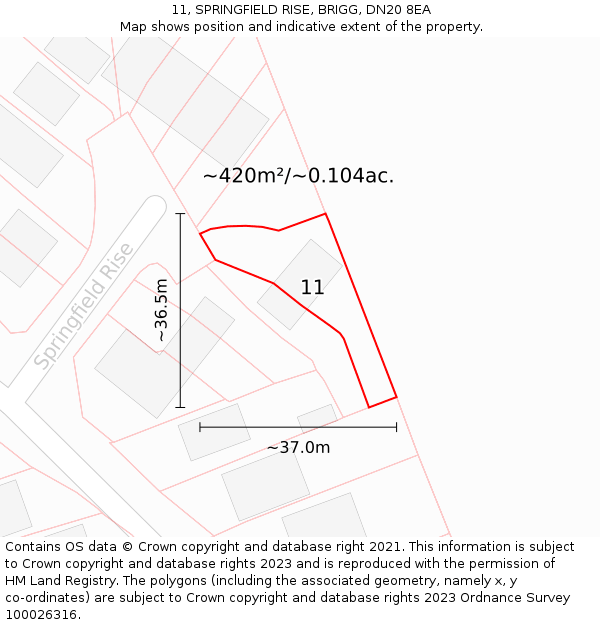 11, SPRINGFIELD RISE, BRIGG, DN20 8EA
Map shows position and indicative extent of the property.

~420m²/~0.104ac.

Springfield Rise

~36.5m

11

~37.0m

Contains OS data © Crown copyright and database right 2021. This information is subject to Crown copyright and database rights 2023 and is reproduced with the permission of HM Land Registry. The polygons (including the associated geometry, namely x, y co-ordinates) are subject to Crown copyright and database rights 2023 Ordnance Survey 100026316.